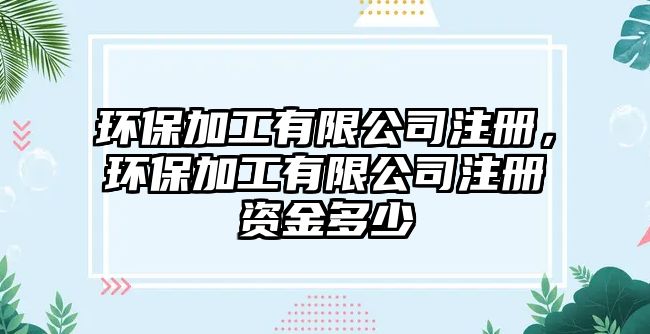 环保加工有限公司注册，环保加工有限公司注册资金多少